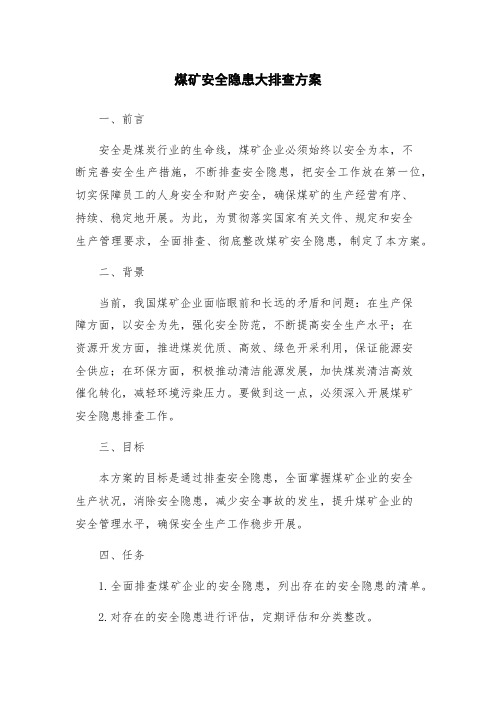 煤矿安全隐患大排查方案

一、前言

安全是煤炭行业的生命线，煤矿企业必须始终以安全为本，不断完善安全生产措施，不断排查安全隐患，把安全工作放在第一位，切实保障员工的人身安全和财产安全，确保煤矿的生产经营有序、持续、稳定地开展。为此，为贯彻落实国家有关文件、规定和安全生产管理要求，全面排查、彻底整改煤矿安全隐患，制定了本方案。

二、背景

当前，我国煤矿企业面临眼前和长远的矛盾和问题：在生产保障方面，以安全为先，强化安全防范，不断提高安全生产水平；在资源开发方面，推进煤炭优质、高效、绿色开采利用，保证能源安全供应；在环保方面，积极推动清洁能源发展，加快煤炭清洁高效催化转化，减轻环境污染压力。要做到这一点，必须深入开展煤矿安全隐患排查工作。

三、目标

本方案的目标是通过排查安全隐患，全面掌握煤矿企业的安全生产状况，消除安全隐患，减少安全事故的发生，提升煤矿企业的安全管理水平，确保安全生产工作稳步开展。

四、任务

1. 全面排查煤矿企业的安全隐患，列出存在的安全隐患的清单。

2. 对存在的安全隐患进行评估，定期评估和分类整改。